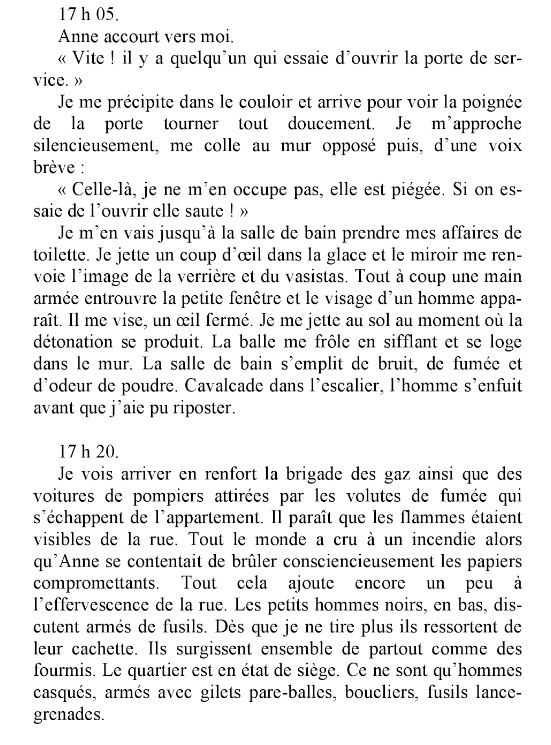 17 h 05.

Anne accourt vers moi.

« Vite ! il y a quelqu'un qui essaie d'ouvrir la porte de service. »

Je me précipite dans le couloir et arrive pour voir la poignée de la porte tourner tout doucement. Je m'approche silencieusement, me colle au mur opposé puis, d'une voix brève :

« Celle-là, je ne m'en occupe pas, elle est piégée. Si on essaie de l'ouvrir elle saute ! »

Je m'en vais jusqu'à la salle de bain prendre mes affaires de toilette. Je jette un coup d'œil dans la glace et le miroir me renvoie l'image de la verrière et du vasistas. Tout à coup une main armée entrouvre la petite fenêtre et le visage d'un homme apparaît. Il me vise, un œil fermé. Je me jette au sol au moment où la détonation se produit. La balle me frôle en sifflant et se loge dans le mur. La salle de bain s'emplit de bruit, de fumée et d'odeur de poudre. Cavalcade dans l'escalier, l'homme s'enfuit avant que j'aie pu riposter.

17 h 20.

Je vois arriver en renfort la brigade des gaz ainsi que des voitures de pompiers attirées par les volutes de fumée qui s'échappent de l'appartement. Il paraît que les flammes étaient visibles de la rue. Tout le monde a cru à un incendie alors qu'Anne se contentait de brûler consciencieusement les papiers compromettants. Tout cela ajoute encore un peu à l'effervescence de la rue. Les petits hommes noirs, en bas, discutent armés de fusils. Dès que je ne tire plus ils ressortent de leur cachette. Ils surgissent ensemble de partout comme des fourmis. Le quartier est en état de siège. Ce ne sont qu'hommes casqués, armés avec gilets pare-balles, boucliers, fusils lance-grenades.